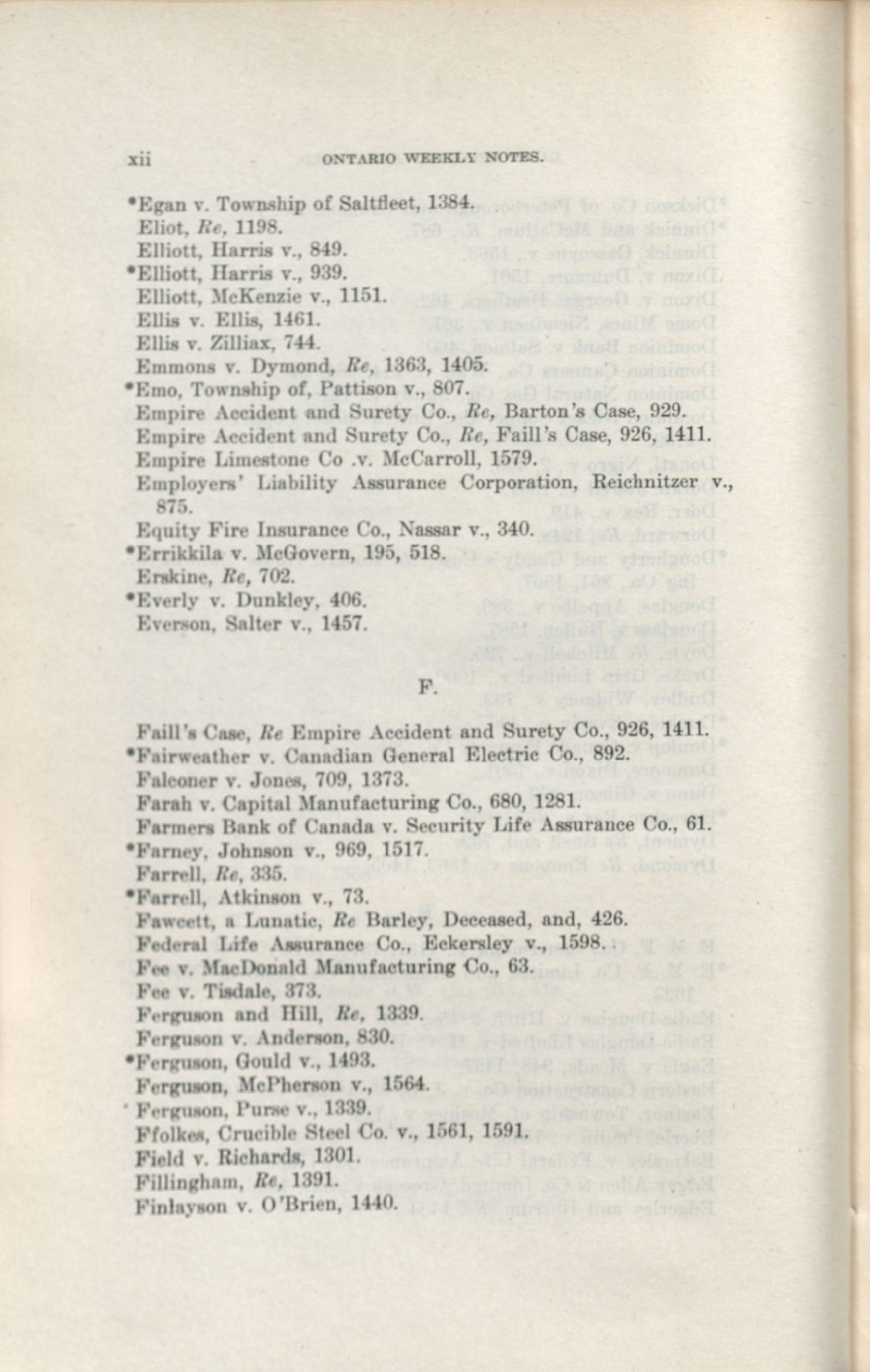 xii ONTARIO WEEKLY NOTES.

*Egan v. Township of Saltfleet, 1384.
Eliot, Re, 1198.
Elliott, Harris v., 849.
*Elliott, Harris v., 939.
Elliott, McKenzie v., 1151.
Ellis v. Ellis, 1461.
Ellis v. Zilliax, 744.
Emmons v. Dymond, Re, 1363, 1405.
*Emo, Township of, Pattison v., 807.
Empire Accident and Surety Co., Re, Barton's Case, 929.
Empire Accident and Surety Co., Re, Faill's Case, 926, 1411.
Empire Limestone Co .v. McCarroll, 1579.
Employers' Liability Assurance Corporation, Reichnitzer v., 875.
Equity Fire Insurance Co., Nassar v., 340.
*Errikkila v. McGovern, 195, 518.
Erskine, Re, 702.
*Everly v. Dunkley, 406.
Everson, Salter v., 1457.

F.

Faill's Case, Re Empire Accident and Surety Co., 926, 1411.
*Fairweather v. Canadian General Electric Co., 892.
Falconer v. Jones, 709, 1373.
Farah v. Capital Manufacturing Co., 680, 1281.
Farmers Bank of Canada v. Security Life Assurance Co., 61.
*Farney, Johnson v., 969, 1517.
Farrell, Re, 335.
*Farrell, Atkinson v., 73.
Fawcett, a Lunatic, Re Barley, Deceased, and, 426.
Federal Life Assurance Co., Eckersley v., 1598.
Fee v. MacDonald Manufacturing Co., 63.
Fee v. Tisdale, 373.
Ferguson and Hill, Re, 1339.
Ferguson v. Anderson, 830.
*Ferguson, Gould v., 1493.
Ferguson, McPherson v., 1564.
Ferguson, Purse v., 1339.
Ffolkes, Crucible Steel Co. v., 1561, 1591.
Field v. Richards, 1301.
Fillingham, Re, 1391.
Finlayson v. O'Brien, 1440.